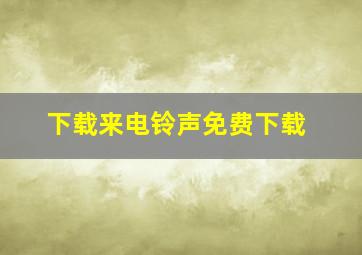 下载来电铃声免费下载